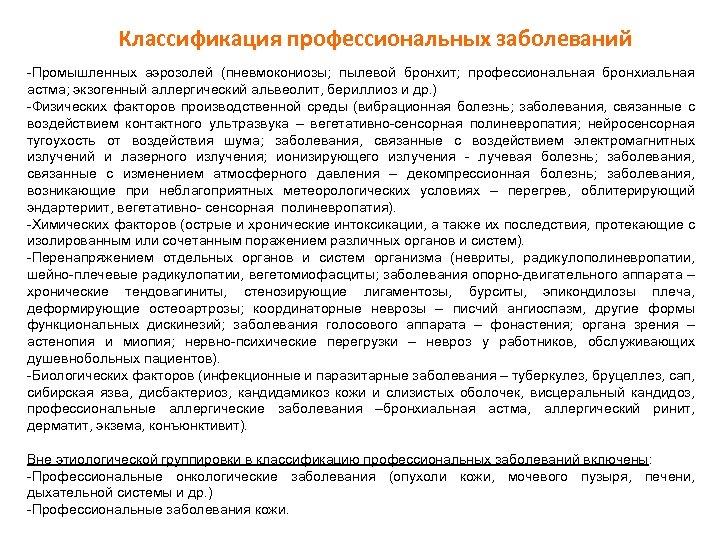 Классификация профессиональных заболеваний

-Промышленных аэрозолей (пневмокониозы; пылевой бронхит; профессиональная бронхиальная астма; экзогенный аллергический альвеолит, бериллиоз и др.)
-Физических факторов производственной среды (вибрационная болезнь; заболевания, связанные с воздействием контактного ультразвука – вегетативно-сенсорная полиневропатия; нейросенсорная тугоухость от воздействия шума; заболевания, связанные с воздействием электромагнитных излучений и лазерного излучения; ионизирующего излучения - лучевая болезнь; заболевания, связанные с изменением атмосферного давления – декомпрессионная болезнь; заболевания, возникающие при неблагоприятных метеорологических условиях – перегрев, облитерирующий эндартериит, вегетативно- сенсорная полиневропатия).
-Химических факторов (острые и хронические интоксикации, а также их последствия, протекающие с изолированным или сочетанным поражением различных органов и систем).
-Перенапряжением отдельных органов и систем организма (невриты, радикулополиневропатии, шейно-плечевые радикулопатии, вегетомиофасциты; заболевания опорно-двигательного аппарата – хронические тендовагиниты, стенозирующие лигаментозы, бурситы, эпикондилозы плеча, деформирующие остеоартрозы; координаторные неврозы – писчий ангиоспазм, другие формы функциональных дискинезий; заболевания голосового аппарата – фонастения; органа зрения – астенопия и миопия; нервно-психические перегрузки – невроз у работников, обслуживающих душевнобольных пациентов).
-Биологических факторов (инфекционные и паразитарные заболевания – туберкулез, бруцеллез, сап, сибирская язва, дисбактериоз, кандидамикоз кожи и слизистых оболочек, висцеральный кандидоз, профессиональные аллергические заболевания –бронхиальная астма, аллергический ринит, дерматит, экзема, конъюнктивит).

Вне этиологической группировки в классификацию профессиональных заболеваний включены:
-Профессиональные онкологические заболевания (опухоли кожи, мочевого пузыря, печени, дыхательной системы и др.)
-Профессиональные заболевания кожи.